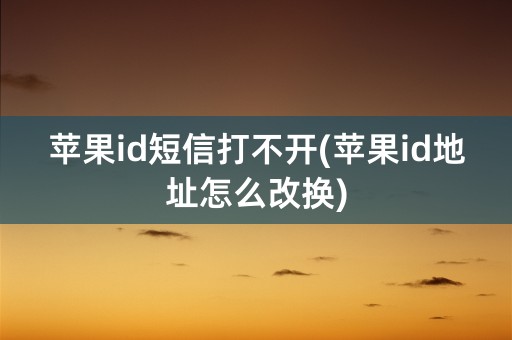 苹果id短信打不开(苹果id地址怎么改换)